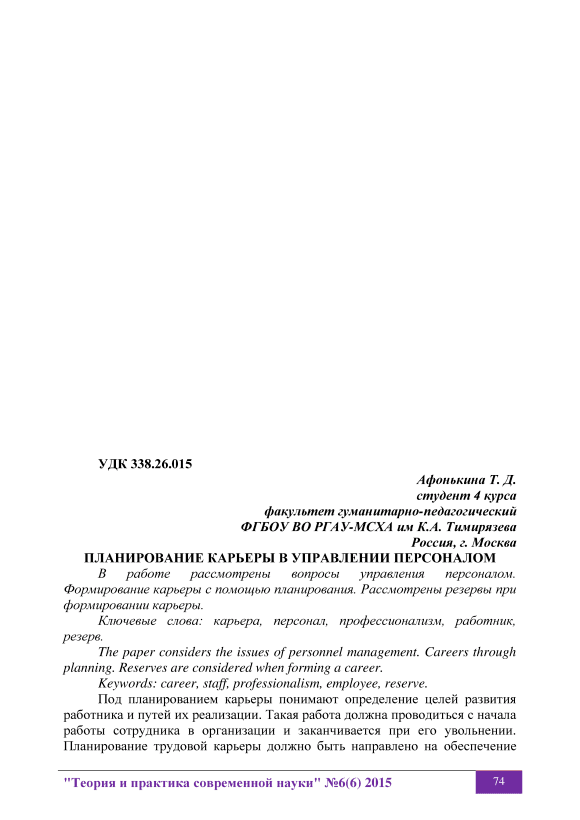 УДК 338.26.015

Афонькина Т. Д.
студент 4 курса
факультет гуманитарно-педагогический
ФГБОУ ВО РГАУ-МСХА им К.А. Тимирязева
Россия, г. Москва

ПЛАНИРОВАНИЕ КАРЬЕРЫ В УПРАВЛЕНИИ ПЕРСОНАЛОМ

В работе рассмотрены вопросы управления персоналом. Формирование карьеры с помощью планирования. Рассмотрены резервы при формировании карьеры.

Ключевые слова: карьера, персонал, профессионализм, работник, резерв.

The paper considers the issues of personnel management. Careers through planning. Reserves are considered when forming a career.

Keywords: career, staff, professionalism, employee, reserve.

Под планированием карьеры понимают определение целей развития работника и путей их реализации. Такая работа должна проводиться с начала работы сотрудника в организации и заканчивается при его увольнении. Планирование трудовой карьеры должно быть направлено на обеспечение

"Теория и практика современной науки" №6(6) 2015

74